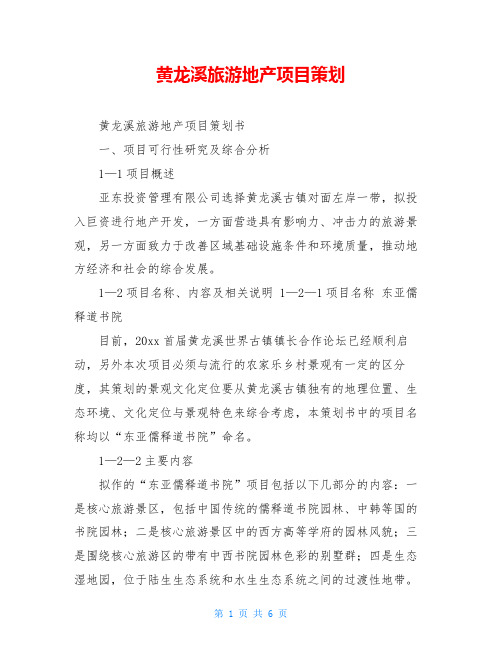 黄龙溪旅游地产项目策划

黄龙溪旅游地产项目策划书

一、项目可行性研究及综合分析

1—1 项目概述

亚东投资管理有限公司选择黄龙溪古镇对面左岸一带，拟投入巨资进行地产开发，一方面营造具有影响力、冲击力的旅游景观，另一方面致力于改善区域基础设施条件和环境质量，推动地方经济和社会的综合发展。

1—2 项目名称、内容及相关说明 1—2—1 项目名称 东亚儒释道书院

目前，20xx 首届黄龙溪世界古镇镇长合作论坛已经顺利启动，另外本次项目必须与流行的农家乐乡村景观有一定的区分度，其策划的景观文化定位要从黄龙溪古镇独有的地理位置、生态环境、文化定位与景观特色来综合考虑，本策划书中的项目名称均以“东亚儒释道书院”命名。

1—2—2 主要内容

拟作的“东亚儒释道书院”项目包括以下几部分的内容：一是核心旅游景区，包括中国传统的儒释道书院园林、中韩等国的书院园林；二是核心旅游景区中的西方高等学府的园林风貌；三是围绕核心旅游区的带有中西书院园林色彩的别墅群；四是生态湿地园，位于陆生生态系统和水生生态系统之间的过渡性地带。

第 1 页 共 6 页